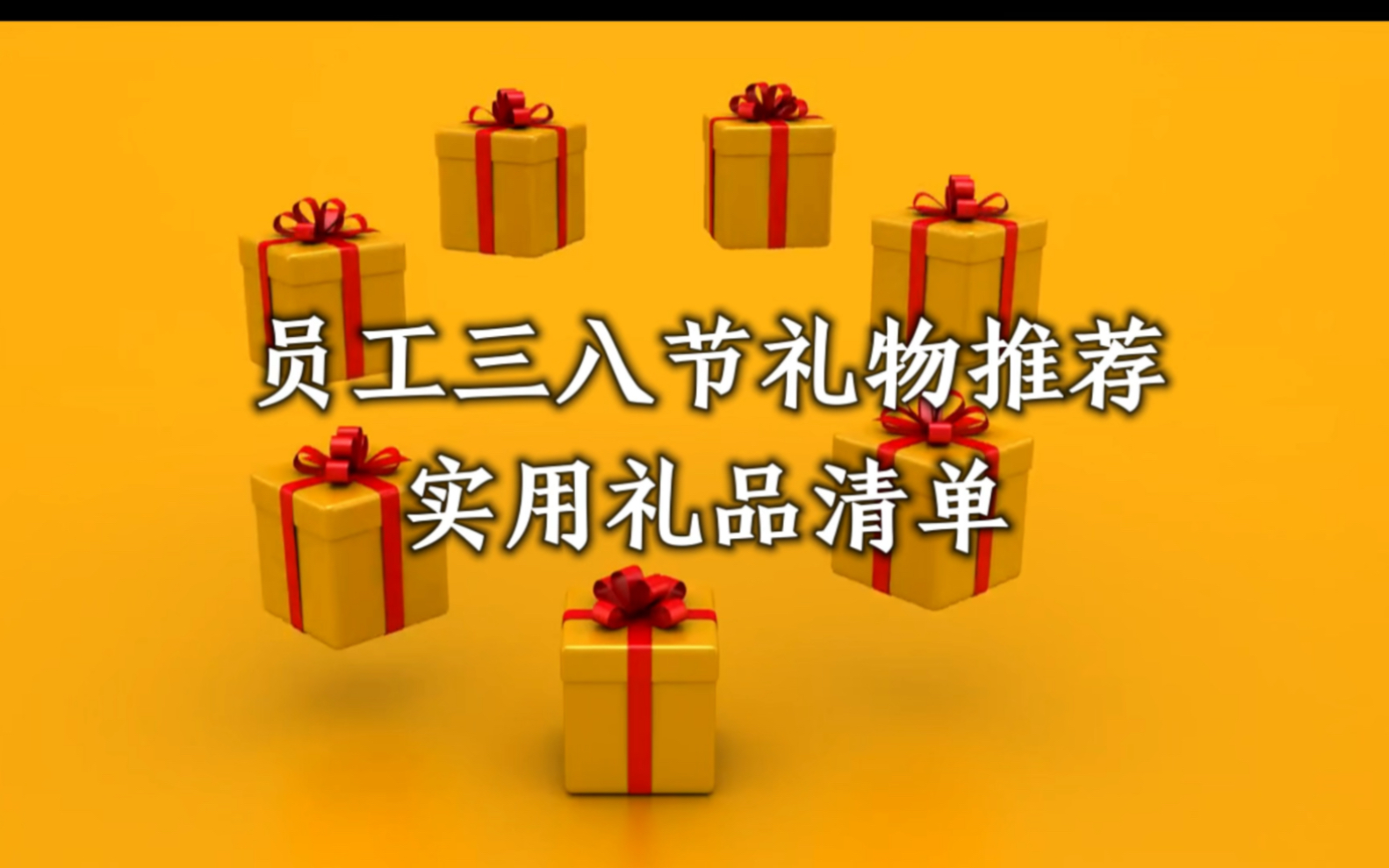 员工三八节礼物推荐
实用礼品清单